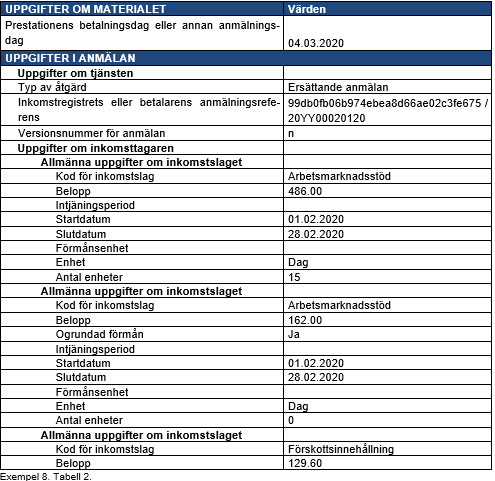 | UPPGIFTER OM MATERIALET | Värden |
|---|---|
| Prestationens betalningsdag eller annan anmälningsdag | 04.03.2020 |
| UPPGIFTER I ANMÄLAN | |
| Uppgifter om tjänsten | |
| Typ av åtgärd | Ersättande anmälan |
| Inkomstregistrets eller betalarens anmälningsreferens | 99db0fb06b974ebea8d66ae02c3fe675 / 20YY00020120 |
| Versionsnummer för anmälan | n |
| Uppgifter om inkomsttagaren | |
| Allmänna uppgifter om inkomstslaget | |
| Kod för inkomstslag | Arbetsmarknadsstöd |
| Belopp | 486.00 |
| Intjäningsperiod | |
| Startdatum | 01.02.2020 |
| Slutdatum | 28.02.2020 |
| Förmånsenhet | |
| Enhet | Dag |
| Antal enheter | 15 |
| Allmänna uppgifter om inkomstslaget | |
| Kod för inkomstslag | Arbetsmarknadsstöd |
| Belopp | 162.00 |
| Ogrundad förmån | Ja |
| Intjäningsperiod | |
| Startdatum | 01.02.2020 |
| Slutdatum | 28.02.2020 |
| Förmånsenhet | |
| Enhet | Dag |
| Antal enheter | 0 |
| Allmänna uppgifter om inkomstslaget | |
| Kod för inkomstslag | Förskottsinnehållning |
| Belopp | 129.60 |

Exempel 8. Tabell 2.